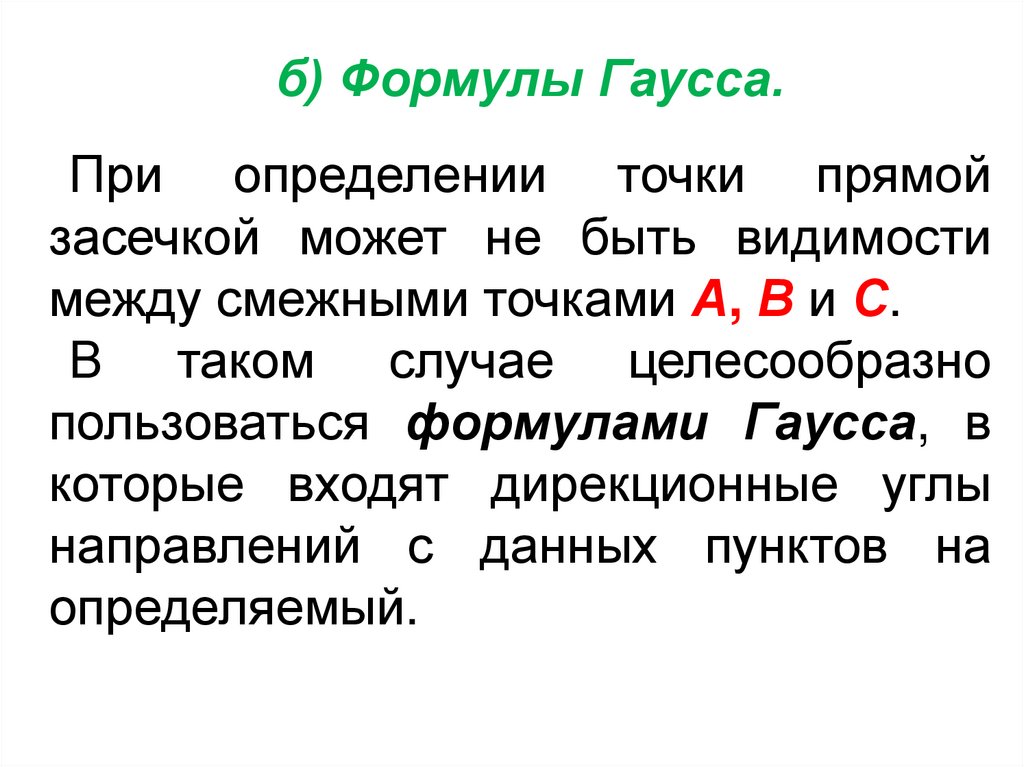 б) Формулы Гаусса.

При определении точки прямой засечкой может не быть видимости между смежными точками А, В и С.

В таком случае целесообразно пользоваться формулами Гаусса, в которые входят дирекционные углы направлений с данных пунктов на определяемый.